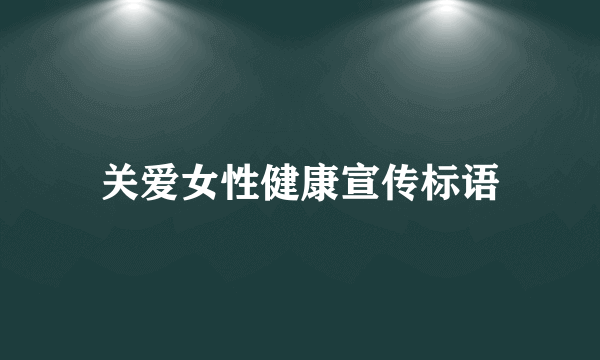 关爱女性健康宣传标语